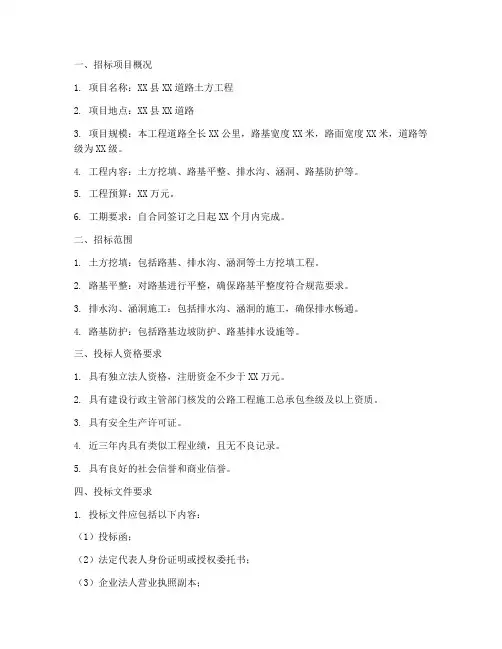 一、招标项目概况

1. 项目名称：XX 县 XX 道路土方工程

2. 项目地点：XX 县 XX 道路

3. 项目规模：本工程道路全长 XX 公里，路基宽度 XX 米，路面宽度 XX 米，道路等级为 XX 级。

4. 工程内容：土方挖填、路基平整、排水沟、涵洞、路基防护等。

5. 工程预算：XX 万元。

6. 工期要求：自合同签订之日起 XX 个月内完成。

二、招标范围

1. 土方挖填：包括路基、排水沟、涵洞等土方挖填工程。

2. 路基平整：对路基进行平整，确保路基平整度符合规范要求。

3. 排水沟、涵洞施工：包括排水沟、涵洞的施工，确保排水畅通。

4. 路基防护：包括路基边坡防护、路基排水设施等。

三、投标人资格要求

1. 具有独立法人资格，注册资金不少于 XX 万元。

2. 具有建设行政主管部门核发的公路工程施工总承包叁级及以上资质。

3. 具有安全生产许可证。

4. 近三年内具有类似工程业绩，且无不良记录。

5. 具有良好的社会信誉和商业信誉。

四、投标文件要求

1. 投标文件应包括以下内容：

（1）投标函；

（2）法定代表人身份证明或授权委托书；

（3）企业法人营业执照副本；